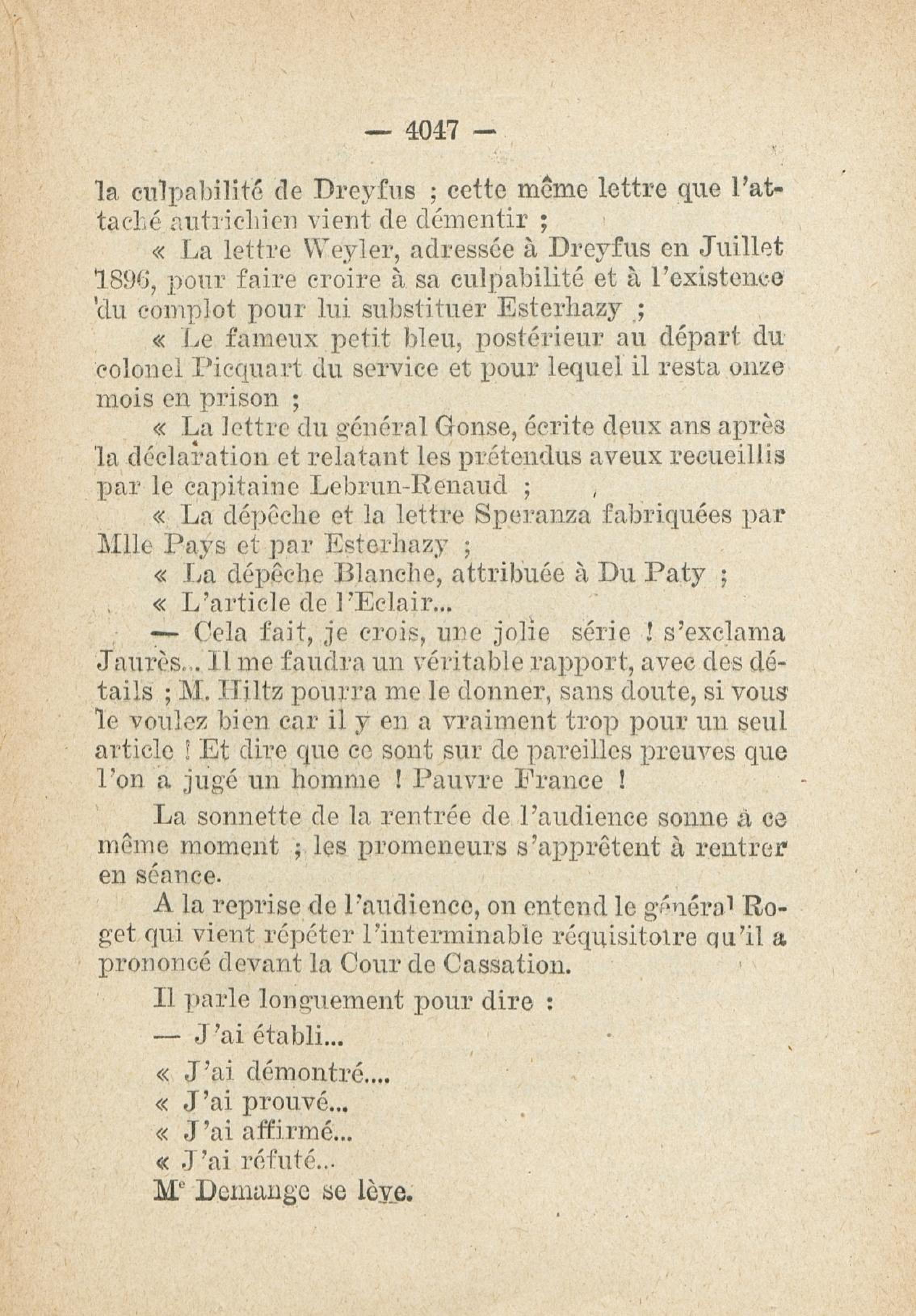 — 4047 —

la culpabilité de Dreyfus ; cette même lettre que l'attaché autrichien vient de démentir ;

« La lettre Weyler, adressée à Dreyfus en Juillet 1896, pour faire croire à sa culpabilité et à l'existence du complot pour lui substituer Esterhazy ;

« Le fameux petit bleu, postérieur au départ du colonel Picquart du service et pour lequel il resta onze mois en prison ;

« La lettre du général Gonse, écrite deux ans après la déclaration et relatant les prétendus aveux recueillis par le capitaine Lebrun-Renaud ;

« La dépêche et la lettre Speranza fabriquées par Mlle Pays et par Esterhazy ;

« La dépêche Blanche, attribuée à Du Paty ;

« L'article de l'Eclair...

— Cela fait, je crois, une jolie série ! s'exclama Jaurès... Il me faudra un véritable rapport, avec des détails ; M. Hiltz pourra me le donner, sans doute, si vous le voulez bien car il y en a vraiment trop pour un seul article ! Et dire que ce sont sur de pareilles preuves que l'on a jugé un homme ! Pauvre France !

La sonnette de la rentrée de l'audience sonne à ce même moment ; les promeneurs s'apprêtent à rentrer en séance.

A la reprise de l'audience, on entend le général Roget qui vient répéter l'interminable réquisitoire qu'il a prononcé devant la Cour de Cassation.

Il parle longuement pour dire :

— J'ai établi...

« J'ai démontré....

« J'ai prouvé...

« J'ai affirmé...

« J'ai réfuté...

Me Demange se lève.